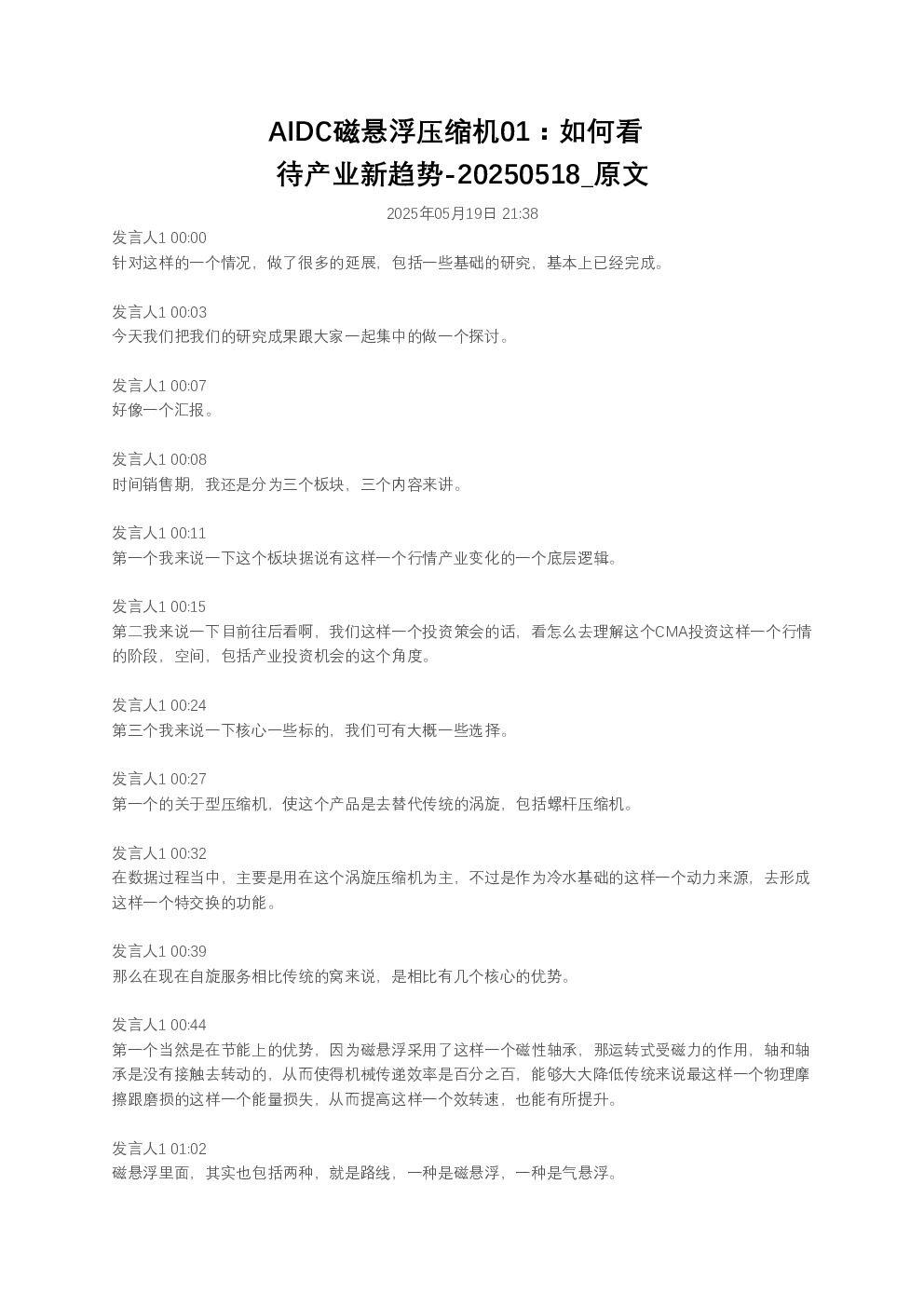 AIDC磁悬浮压缩机01：如何看待产业新趋势-20250518_原文

2025年05月19日 21:38

发言人1 00:00
针对这样的一个情况，做了很多的延展，包括一些基础的研究，基本上已经完成。

发言人1 00:03
今天我们把我们的研究成果跟大家一起集中的做一个探讨。

发言人1 00:07
好像一个汇报。

发言人1 00:08
时间销售期，我还是分为三个板块，三个内容来讲。

发言人1 00:11
第一个我来说一下这个板块据说有这样一个行情产业变化的一个底层逻辑。

发言人1 00:15
第二我来说一下目前往后看啊，我们这样一个投资策会的话，看怎么去理解这个CMA投资这样一个行情的阶段，空间，包括产业投资机会的这个角度。

发言人1 00:24
第三个我来说一下核心一些标的，我们可有大概一些选择。

发言人1 00:27
第一个的关于型压缩机，使这个产品是去替代传统的涡旋，包括螺杆压缩机。

发言人1 00:32
在数据过程当中，主要是用在这个涡旋压缩机为主，不过是作为冷水基础的这样一个动力来源，去形成这样一个特交换的功能。

发言人1 00:39
那么在现在自旋服务相比传统的窝来说，是相比有几个核心的优势。

发言人1 00:44
第一个当然是在节能上的优势，因为磁悬浮采用了这样一个磁性轴承，那运转式受磁力的作用，轴和轴承是没有接触去转动的，从而使得机械传递效率是百分之百，能够大大降低传统来说最这样一个物理摩擦跟磨损的这样一个能量损失，从而提高这样一个效转速，也能有所提升。

发言人1 01:02
磁悬浮里面，其实也包括两种，就是路线，一种是磁悬浮，一种是气悬浮。